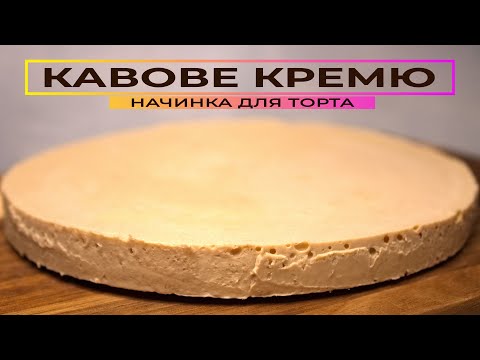 КАВОВЕ КРЕМЮ
НАЧИНКА ДЛЯ ТОРТА